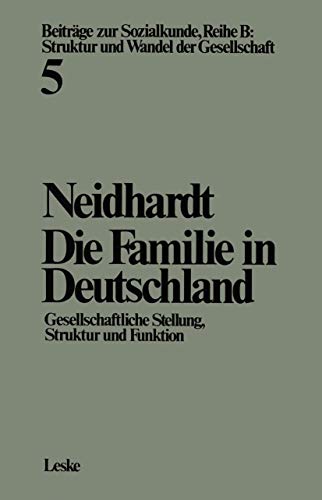 Beiträge zur Sozialkunde, Reihe B: Struktur und Wandel der Gesellschaft

5

Neidhardt
Die Familie in Deutschland

Gesellschaftliche Stellung, Struktur und Funktion

Leske